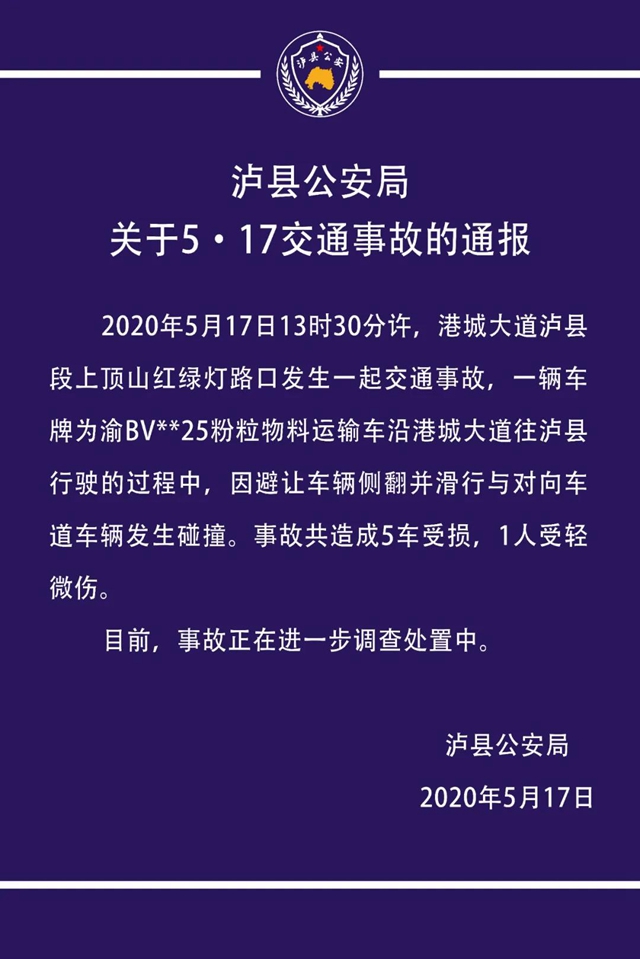 泸县公安

泸县公安局
关于5·17交通事故的通报

2020年5月17日13时30分许，港城大道泸县段上顶山红绿灯路口发生一起交通事故，一辆车牌为渝BV**25粉粒物料运输车沿港城大道往泸县行驶的过程中，因避让车辆侧翻并滑行与对向车道车辆发生碰撞。事故共造成5车受损，1人受轻微伤。

目前，事故正在进一步调查处置中。

泸县公安局
2020年5月17日